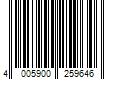 4 005900 259646